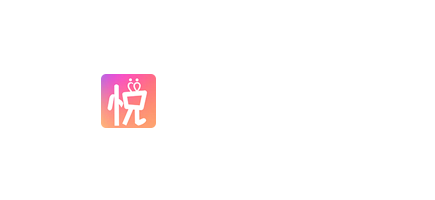 悦